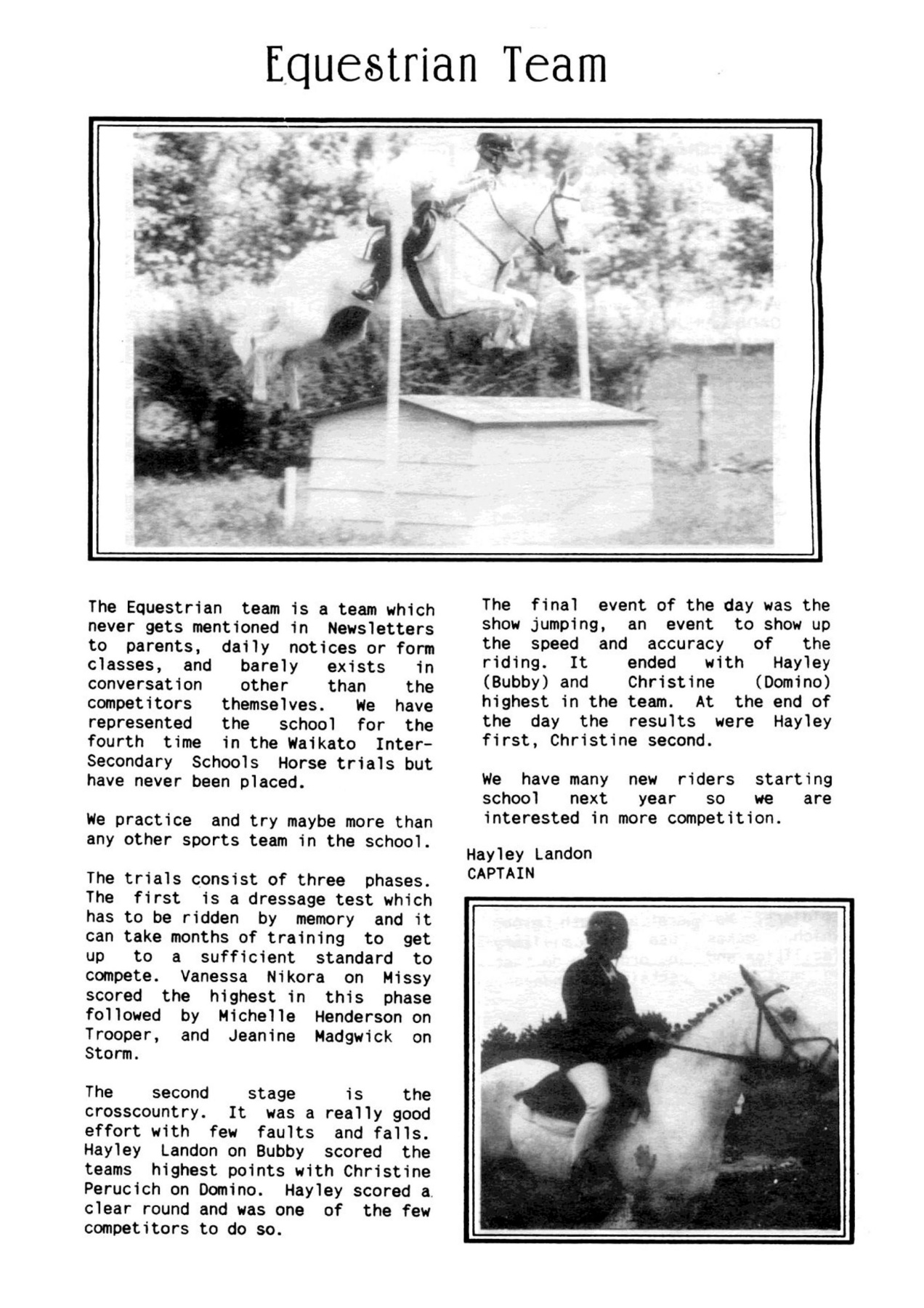 Equestrian Team

The Equestrian team is a team which never gets mentioned in Newsletters to parents, daily notices or form classes, and barely exists in conversation other than the competitors themselves. We have represented the school for the fourth time in the Waikato Inter-Secondary Schools Horse trials but have never been placed.

We practice and try maybe more than any other sports team in the school.

The trials consist of three phases. The first is a dressage test which has to be ridden by memory and it can take months of training to get up to a sufficient standard to compete. Vanessa Nikora on Missy scored the highest in this phase followed by Michelle Henderson on Trooper, and Jeanine Madgwick on Storm.

The second stage is the crosscountry. It was a really good effort with few faults and falls. Hayley Landon on Bubby scored the teams highest points with Christine Perucich on Domino. Hayley scored a clear round and was one of the few competitors to do so.

The final event of the day was the show jumping, an event to show up the speed and accuracy of the riding. It ended with Hayley (Bubby) and Christine (Domino) highest in the team. At the end of the day the results were Hayley first, Christine second.

We have many new riders starting school next year so we are interested in more competition.

Hayley Landon
CAPTAIN